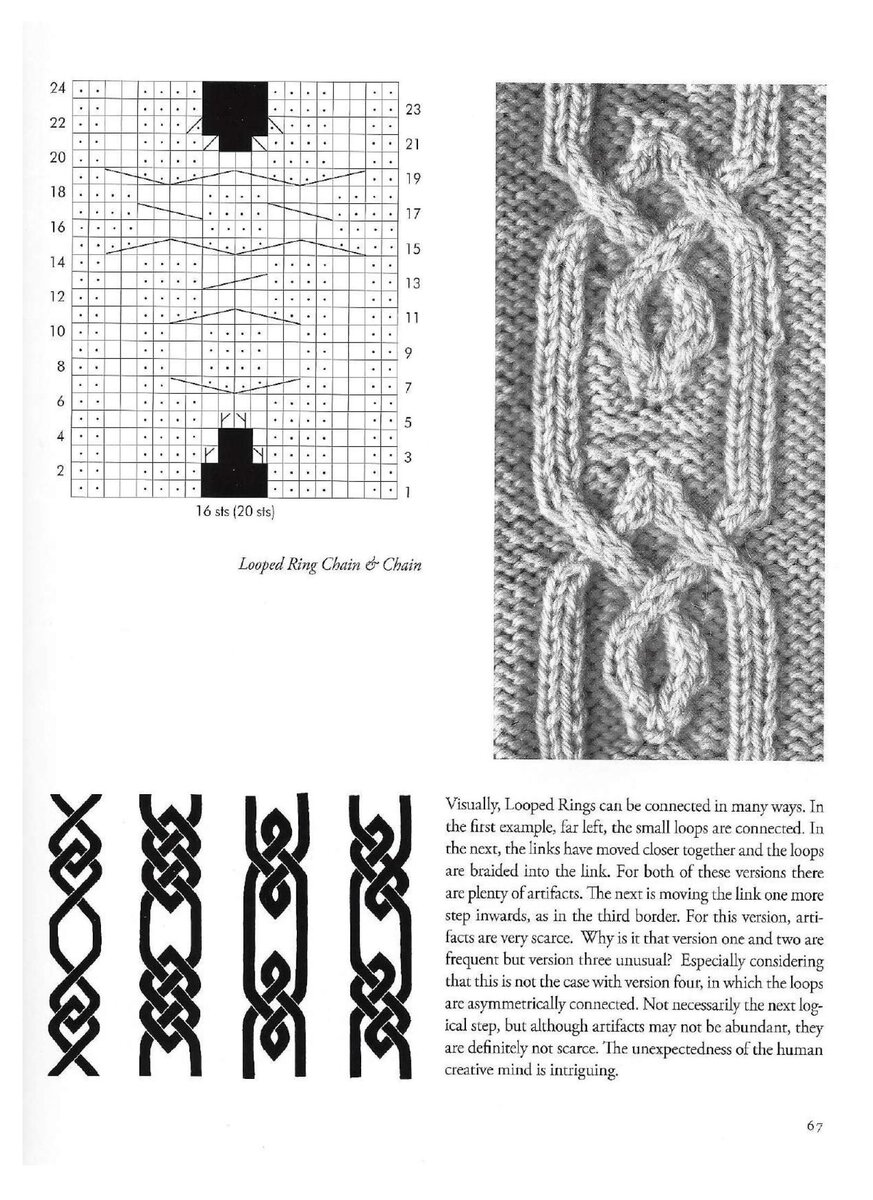 24
22
20
18
16
14
12
10
8
6
4
2

23
21
19
17
15
13
11
9
7
5
3
1

16 sts (20 sts)

Looped Ring Chain & Chain

Visually, Looped Rings can be connected in many ways. In the first example, far left, the small loops are connected. In the next, the links have moved closer together and the loops are braided into the link. For both of these versions there are plenty of artifacts. The next is moving the link one more step inwards, as in the third border. For this version, artifacts are very scarce. Why is it that version one and two are frequent but version three unusual? Especially considering that this is not the case with version four, in which the loops are asymmetrically connected. Not necessarily the next logical step, but although artifacts may not be abundant, they are definitely not scarce. The unexpectedness of the human creative mind is intriguing.

67